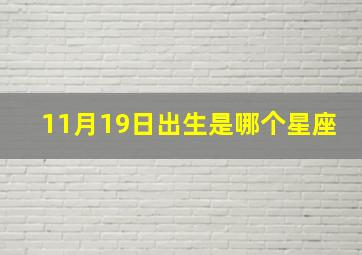 11月19日出生是哪个星座